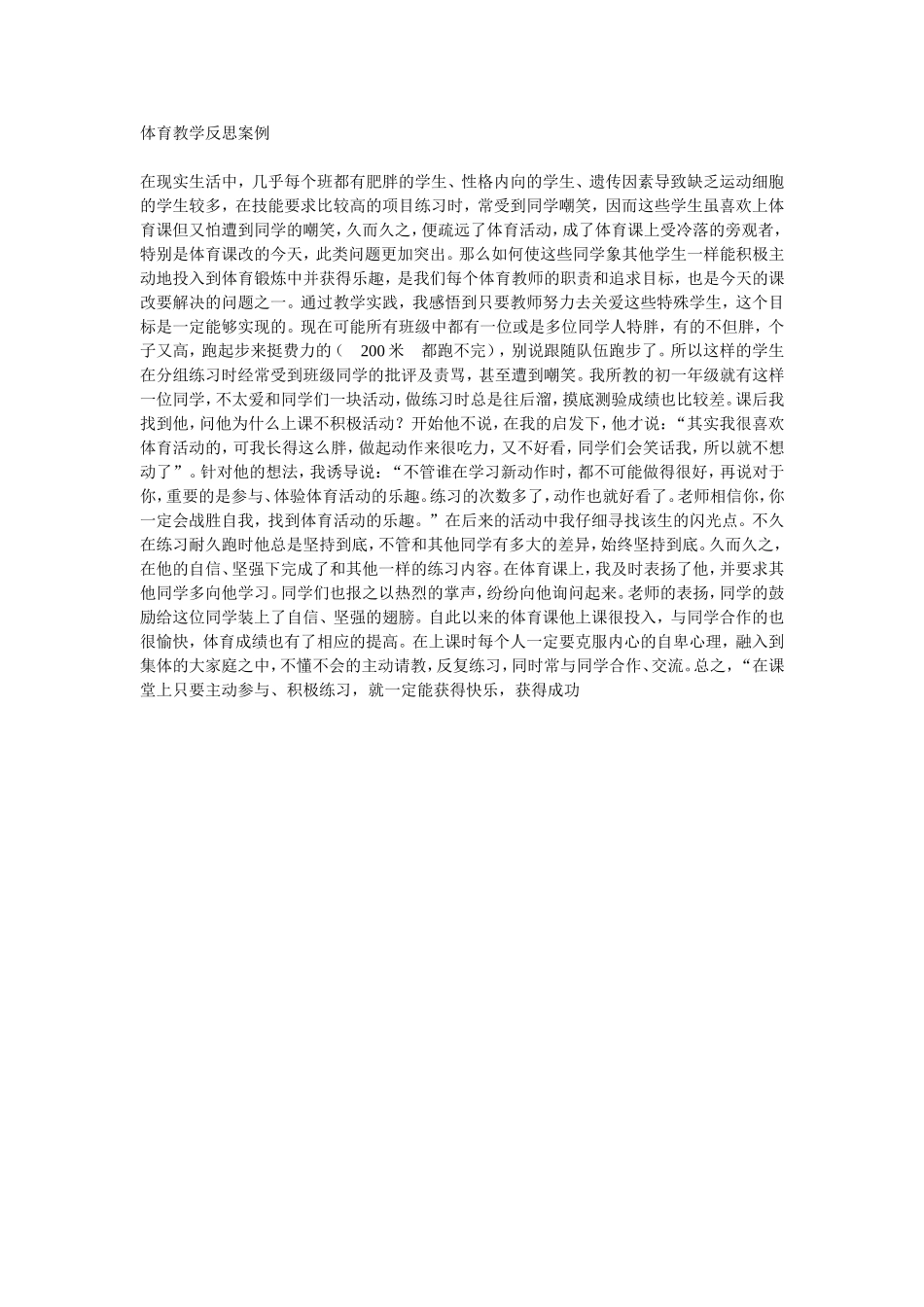 体育教学反思案例

在现实生活中，几乎每个班都有肥胖的学生、性格内向的学生、遗传因素导致缺乏运动细胞的学生较多，在技能要求比较高的项目练习时，常受到同学嘲笑，因而这些学生虽喜欢上体育课但又怕遭到同学的嘲笑，久而久之，便疏远了体育活动，成了体育课上受冷落的旁观者，特别是体育课改的今天，此类问题更加突出。那么如何使这些同学象其他学生一样能积极主动地投入到体育锻炼中并获得乐趣，是我们每个体育教师的职责和追求目标，也是今天的课改要解决的问题之一。通过教学实践，我感悟到只要教师努力去关爱这些特殊学生，这个目标是一定能够实现的。现在可能所有班级中都有一位或是多位同学人特胖，有的不但胖，个子又高，跑起步来挺费力的（ 200 米 都跑不完），别说跟随队伍跑步了。所以这样的学生在分组练习时经常受到班级同学的批评及责骂，甚至遭到嘲笑。我所教的初一年级就有这样一位同学，不太爱和同学们一块活动，做练习时总是往后溜，摸底测验成绩也比较差。课后我找到他，问他为什么上课不积极活动？开始他不说，在我的启发下，他才说：“其实我很喜欢体育活动的，可我长得这么胖，做起动作来很吃力，又不好看，同学们会笑话我，所以就不想动了”。针对他的想法，我诱导说：“不管谁在学习新动作时，都不可能做得很好，再说对于你，重要的是参与、体验体育活动的乐趣。练习的次数多了，动作也就好看了。老师相信你，你一定会战胜自我，找到体育活动的乐趣。”在后来的活动中我仔细寻找该生的闪光点。不久在练习耐久跑时他总是坚持到底，不管和其他同学有多大的差异，始终坚持到底。久而久之，在他的自信、坚强下完成了和其他一样的练习内容。在体育课上，我及时表扬了他，并要求其他同学多向他学习。同学们也报之以热烈的掌声，纷纷向他询问起来。老师的表扬，同学的鼓励给这位同学装上了自信、坚强的翅膀。自此以来的体育课他上课很投入，与同学合作的也很愉快，体育成绩也有了相应的提高。在上课时每个人一定要克服内心的自卑心理，融入到集体的大家庭之中，不懂不会的主动请教，反复练习，同时常与同学合作、交流。总之，“在课堂上只要主动参与、积极练习，就一定能获得快乐，获得成功